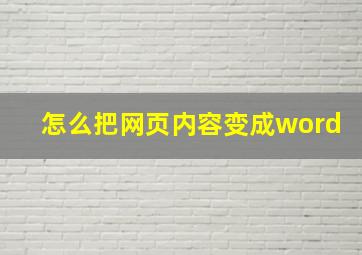 怎么把网页内容变成word